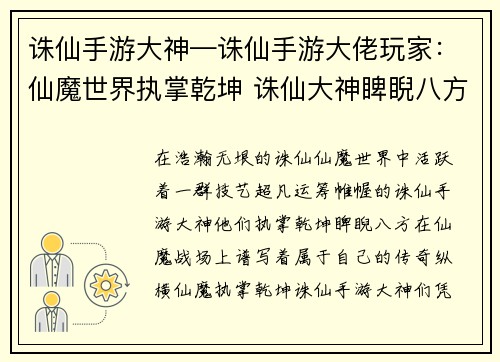 诛仙手游大神—诛仙手游大佬玩家：仙魔世界执掌乾坤 诛仙大神睥睨八方

在浩瀚无垠的诛仙仙魔世界中活跃着一群技艺超凡运筹帷幄的诛仙手游大神他们执掌乾坤睥睨八方在仙魔战场上谱写着属于自己的传奇纵横仙魔执掌乾坤诛仙手游大神们凭